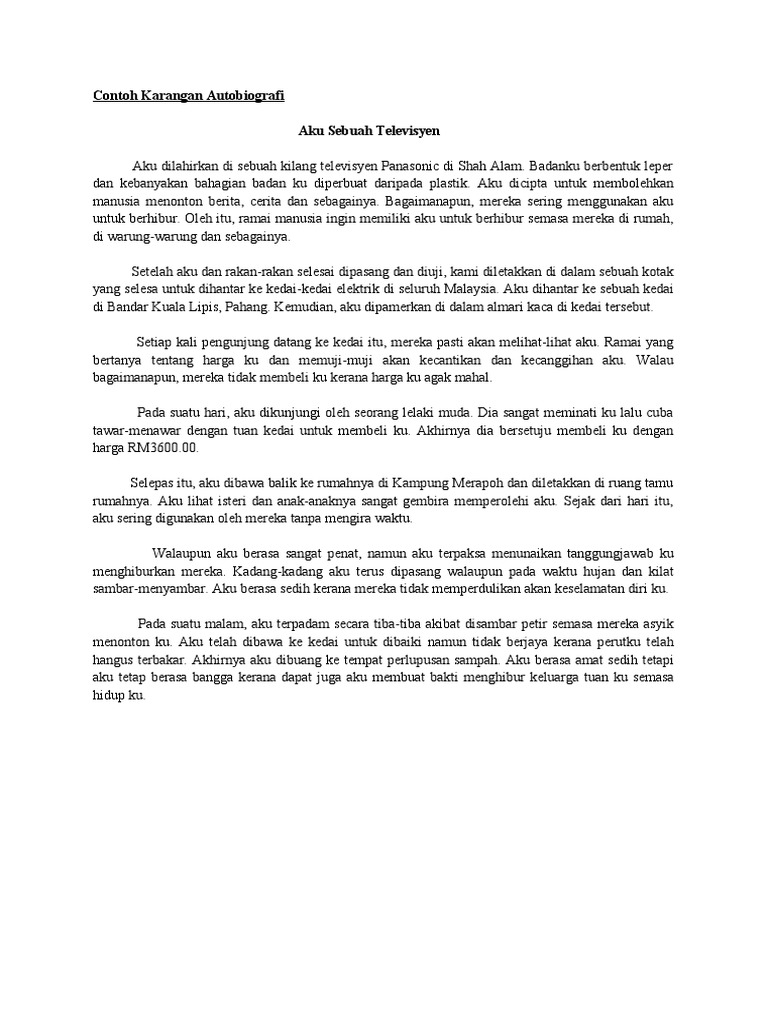 Contoh Karangan Autobiografi

Aku Sebuah Televisyen

Aku dilahirkan di sebuah kilang televisyen Panasonic di Shah Alam. Badanku berbentuk leper dan kebanyakan bahagian badan ku diperbuat daripada plastik. Aku dicipta untuk membolehkan manusia menonton berita, cerita dan sebagainya. Bagaimanapun, mereka sering menggunakan aku untuk berhibur. Oleh itu, ramai manusia ingin memiliki aku untuk berhibur semasa mereka di rumah, di warung-warung dan sebagainya.

Setelah aku dan rakan-rakan selesai dipasang dan diuji, kami diletakkan di dalam sebuah kotak yang selesa untuk dihantar ke kedai-kedai elektrik di seluruh Malaysia. Aku dihantar ke sebuah kedai di Bandar Kuala Lipis, Pahang. Kemudian, aku dipamerkan di dalam almari kaca di kedai tersebut.

Setiap kali pengunjung datang ke kedai itu, mereka pasti akan melihat-lihat aku. Ramai yang bertanya tentang harga ku dan memuji-muji akan kecantikan dan kecanggihan aku. Walau bagaimanapun, mereka tidak membeli ku kerana harga ku agak mahal.

Pada suatu hari, aku dikunjungi oleh seorang lelaki muda. Dia sangat meminati ku lalu cuba tawar-menawar dengan tuan kedai untuk membeli ku. Akhirnya dia bersetuju membeli ku dengan harga RM3600.00.

Selepas itu, aku dibawa balik ke rumahnya di Kampung Merapoh dan diletakkan di ruang tamu rumahnya. Aku lihat isteri dan anak-anaknya sangat gembira memperolehi aku. Sejak dari hari itu, aku sering digunakan oleh mereka tanpa mengira waktu.

Walaupun aku berasa sangat penat, namun aku terpaksa menunaikan tanggungjawab ku menghiburkan mereka. Kadang-kadang aku terus dipasang walaupun pada waktu hujan dan kilat sambar-menyambar. Aku berasa sedih kerana mereka tidak memperdulikan akan keselamatan diri ku.

Pada suatu malam, aku terpadam secara tiba-tiba akibat disambar petir semasa mereka asyik menonton ku. Aku telah dibawa ke kedai untuk dibaiki namun tidak berjaya kerana perutku telah hangus terbakar. Akhirnya aku dibuang ke tempat perlupusan sampah. Aku berasa amat sedih tetapi aku tetap berasa bangga kerana dapat juga aku membuat bakti menghibur keluarga tuan ku semasa hidup ku.